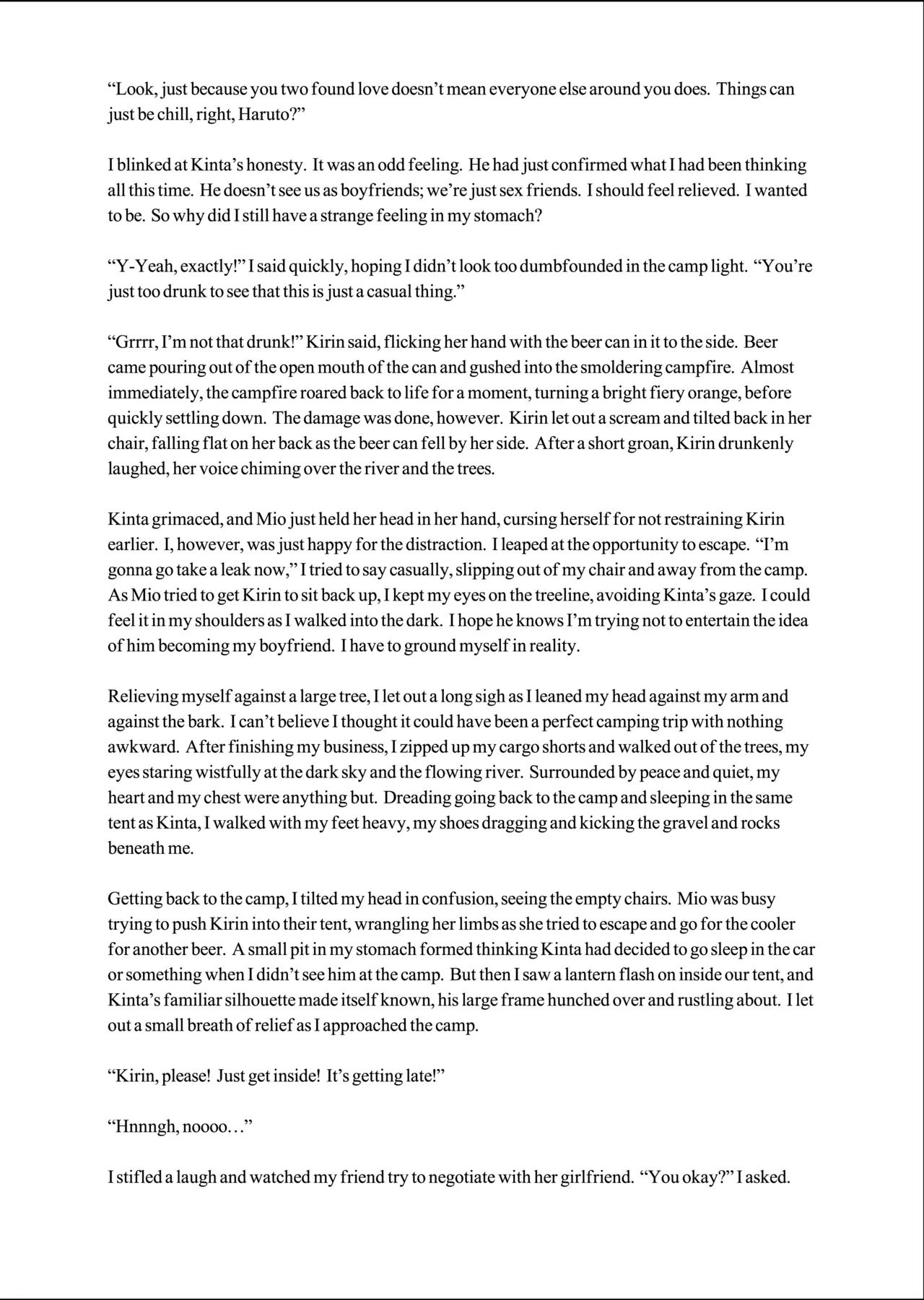 “Look, just because you two found love doesn’t mean everyone else around you does. Things can just be chill, right, Haruto?”

I blinked at Kinta’s honesty. It was an odd feeling. He had just confirmed what I had been thinking all this time. He doesn’t see us as boyfriends; we’re just sex friends. I should feel relieved. I wanted to be. So why did I still have a strange feeling in my stomach?

“Y-Yeah, exactly!” I said quickly, hoping I didn’t look too dumbfounded in the camp light. “You’re just too drunk to see that this is just a casual thing.”

“Grrrr, I’m not that drunk!” Kirin said, flicking her hand with the beer can in it to the side. Beer came pouring out of the open mouth of the can and gushed into the smoldering campfire. Almost immediately, the campfire roared back to life for a moment, turning a bright fiery orange, before quickly settling down. The damage was done, however. Kirin let out a scream and tilted back in her chair, falling flat on her back as the beer can fell by her side. After a short groan, Kirin drunkenly laughed, her voice chiming over the river and the trees.

Kinta grimaced, and Mio just held her head in her hand, cursing herself for not restraining Kirin earlier. I, however, was just happy for the distraction. I leaped at the opportunity to escape. “I’m gonna go take a leak now,” I tried to say casually, slipping out of my chair and away from the camp. As Mio tried to get Kirin to sit back up, I kept my eyes on the treeline, avoiding Kinta’s gaze. I could feel it in my shoulders as I walked into the dark. I hope he knows I’m trying not to entertain the idea of him becoming my boyfriend. I have to ground myself in reality.

Relieving myself against a large tree, I let out a long sigh as I leaned my head against my arm and against the bark. I can’t believe I thought it could have been a perfect camping trip with nothing awkward. After finishing my business, I zipped up my cargo shorts and walked out of the trees, my eyes staring wistfully at the dark sky and the flowing river. Surrounded by peace and quiet, my heart and my chest were anything but. Dreading going back to the camp and sleeping in the same tent as Kinta, I walked with my feet heavy, my shoes dragging and kicking the gravel and rocks beneath me.

Getting back to the camp, I tilted my head in confusion, seeing the empty chairs. Mio was busy trying to push Kirin into their tent, wrangling her limbs as she tried to escape and go for the cooler for another beer. A small pit in my stomach formed thinking Kinta had decided to go sleep in the car or something when I didn’t see him at the camp. But then I saw a lantern flash on inside our tent, and Kinta’s familiar silhouette made itself known, his large frame hunched over and rustling about. I let out a small breath of relief as I approached the camp.

“Kirin, please! Just get inside! It’s getting late!”

“Hnnngh, noooo…”

I stifled a laugh and watched my friend try to negotiate with her girlfriend. “You okay?” I asked.